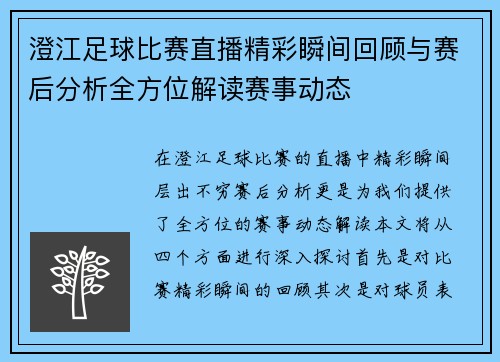 澄江足球比赛直播精彩瞬间回顾与赛后分析全方位解读赛事动态

在澄江足球比赛的直播中精彩瞬间层出不穷赛后分析更是为我们提供了全方位的赛事动态解读本文将从四个方面进行深入探讨首先是对比赛精彩瞬间的回顾其次是对球员表